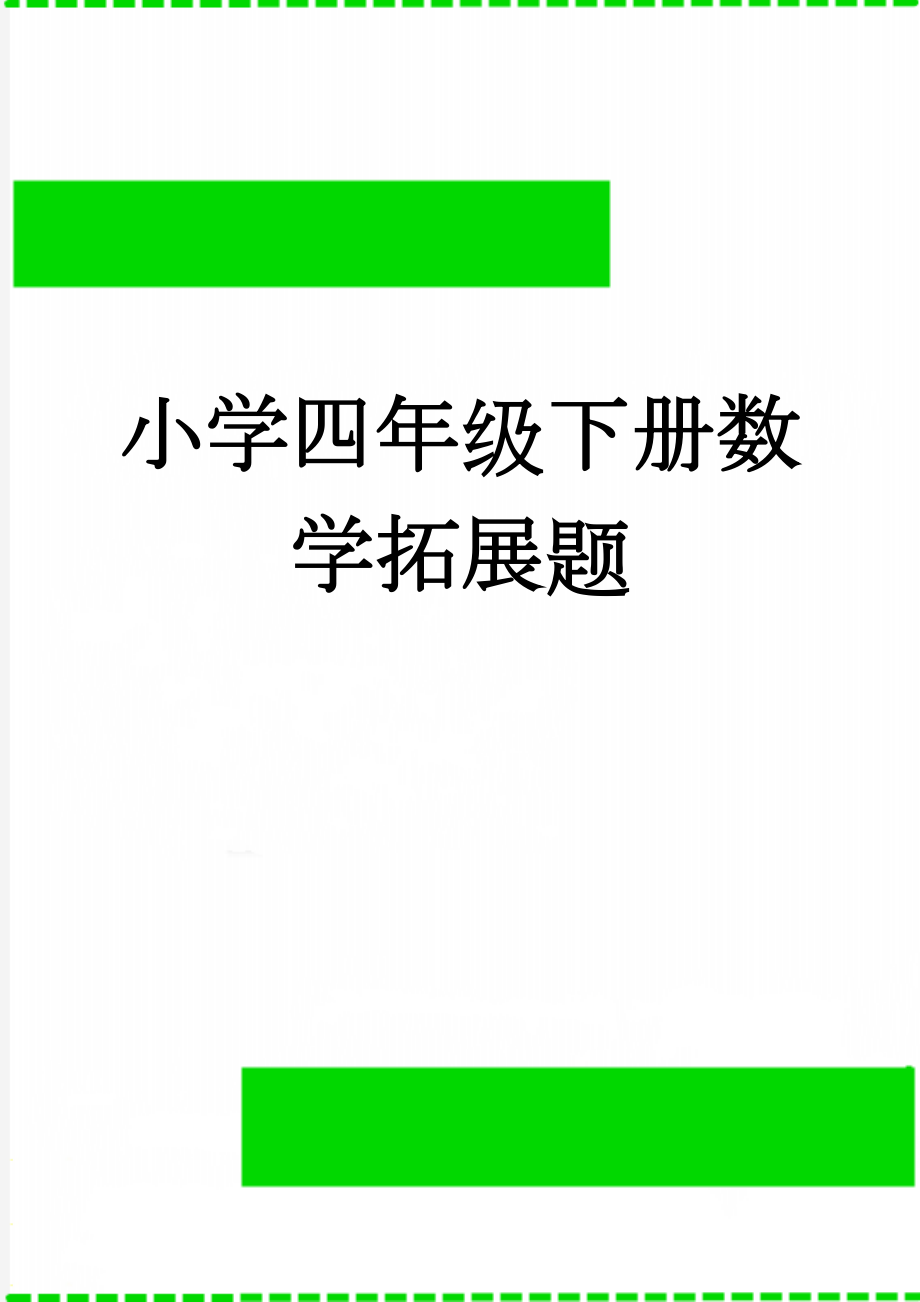 小学四年级下册数学拓展题